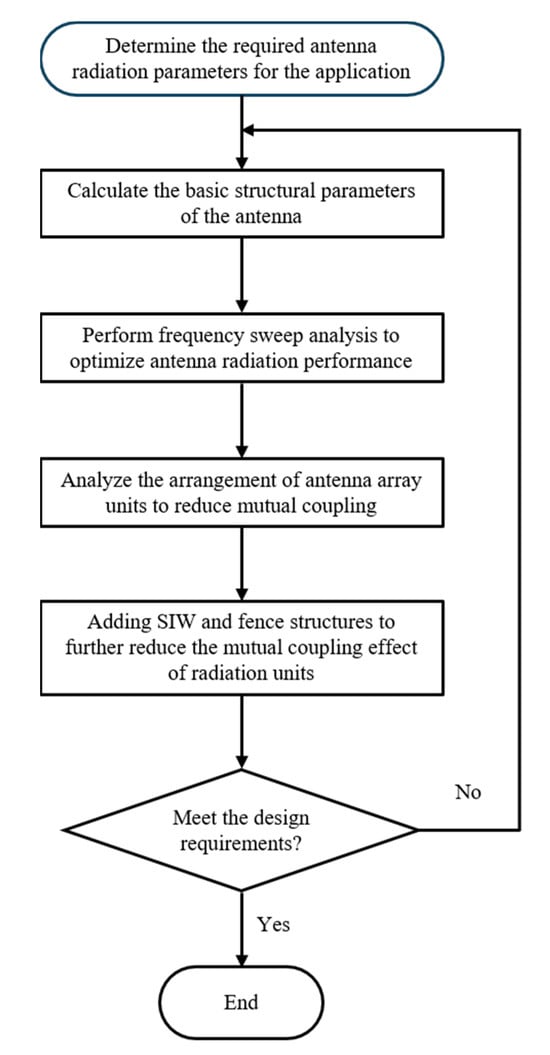 Determine the required antenna radiation parameters for the application

Calculate the basic structural parameters of the antenna

Perform frequency sweep analysis to optimize antenna radiation performance

Analyze the arrangement of antenna array units to reduce mutual coupling

Adding SIW and fence structures to further reduce the mutual coupling effect of radiation units

Meet the design requirements?

No

Yes

End